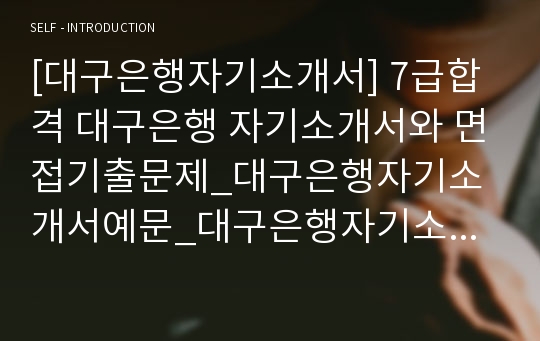 SELF - INTRODUCTION

[대구은행자기소개서] 7급합격 대구은행 자기소개서와 면접기출문제_대구은행자기소개서예문_대구은행자기소...